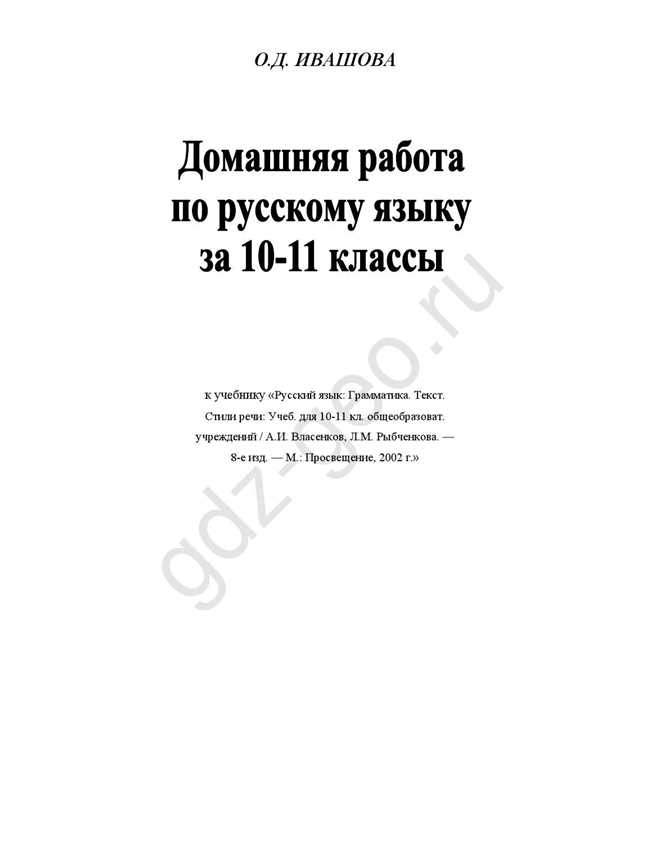 О.Д. ИВАШОВА

Домашняя работа по русскому языку за 10-11 классы

к учебнику «Русский язык: Грамматика. Текст. Стили речи: Учеб. для 10-11 кл. общеобразоват. учреждений / А.И. Власенков, Л.М. Рыбченкова. — 8-е изд. — М.: Просвещение, 2002 г.»

gdz-geo.ru